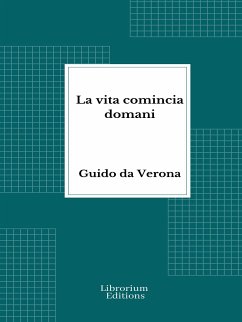 La vita comincia domani

Guido da Verona

Librorium Editions